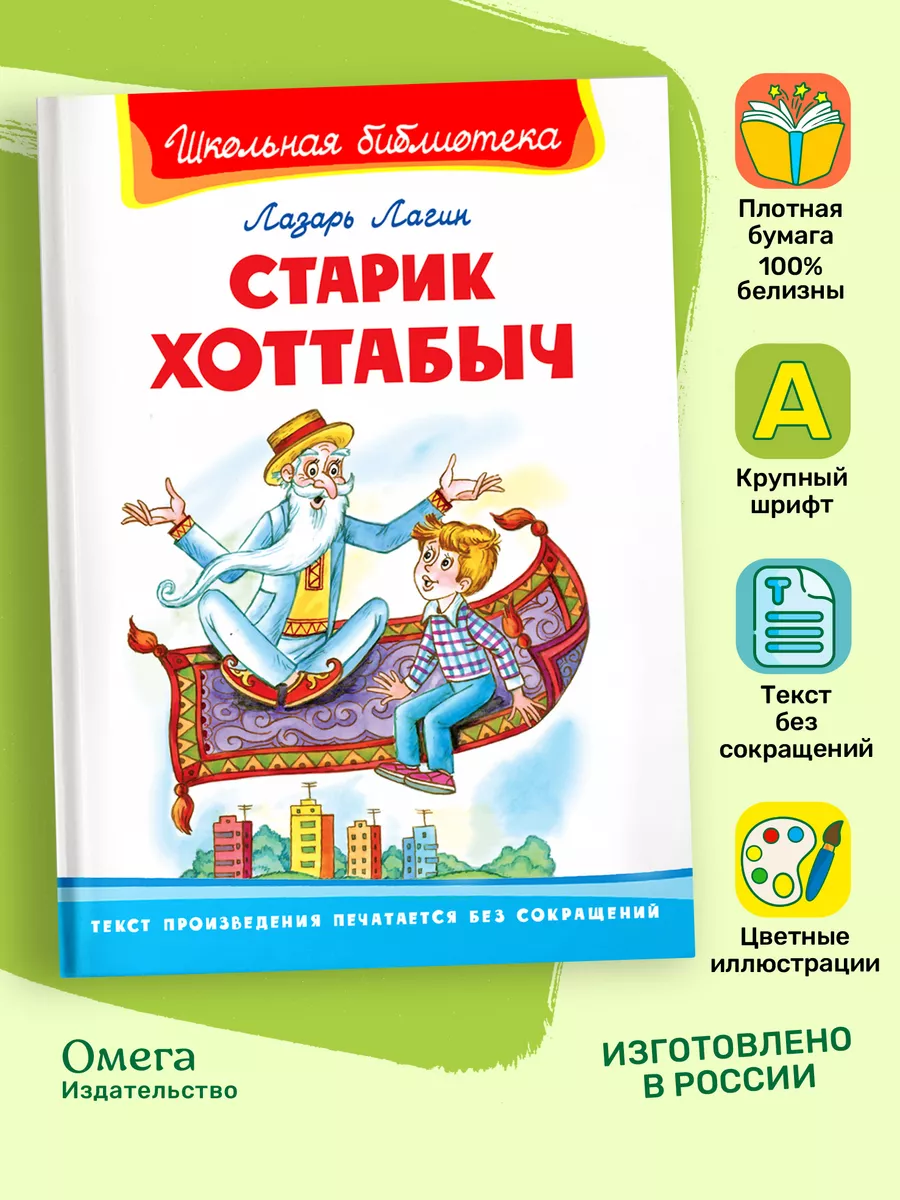 Школьная библиотека

Лазарь Лагин

СТАРИК ХОТТАБЫЧ

ТЕКСТ ПРОИЗВЕДЕНИЯ ПЕЧАТАЕТСЯ БЕЗ СОКРАЩЕНИЙ

Плотная бумага 100% белизны

А

Крупный шрифт

Т

Текст без сокращений

Цветные иллюстрации

Омега
Издательство

ИЗГОТОВЛЕНО В РОССИИ